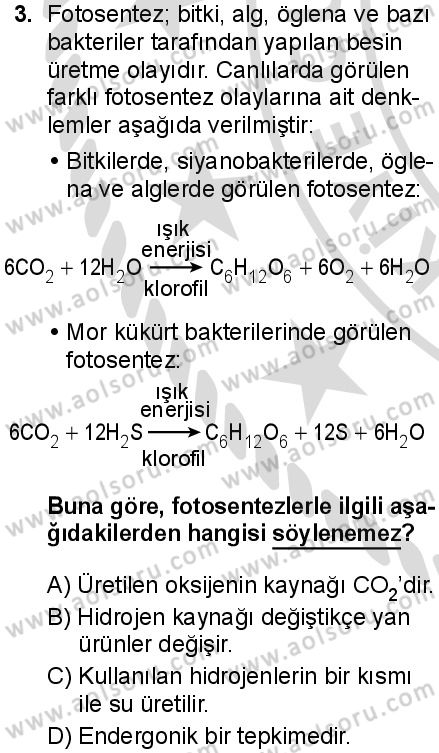 3. Fotosentez; bitki, alg, öglena ve bazı bakteriler tarafından yapılan besin üretme olayıdır. Canlılarda görülen farklı fotosentez olaylarına ait denklemler aşağıda verilmiştir:

• Bitkilerde, siyanobakterilerde, öglena ve alglerde görülen fotosentez:

$6CO_2 + 12H_2O \xrightarrow[\text{klorofil}]{\text{ışık enerjisi}} C_6H_{12}O_6 + 6O_2 + 6H_2O$

• Mor kükürt bakterilerinde görülen fotosentez:

$6CO_2 + 12H_2S \xrightarrow[\text{klorofil}]{\text{ışık enerjisi}} C_6H_{12}O_6 + 12S + 6H_2O$

Buna göre, fotosentezlerle ilgili aşağıdakilerden hangisi söylenemez?

A) Üretilen oksijenin kaynağı $CO_2$'dir.
B) Hidrojen kaynağı değiştikçe yan ürünler değişir.
C) Kullanılan hidrojenlerin bir kısmı ile su üretilir.
D) Endergonik bir tepkimedir.

www.aolsoru.com